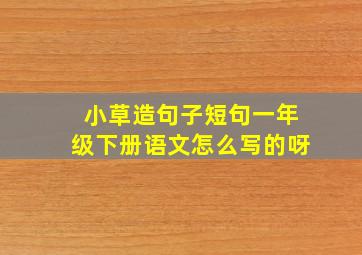 小草造句子短句一年级下册语文怎么写的呀